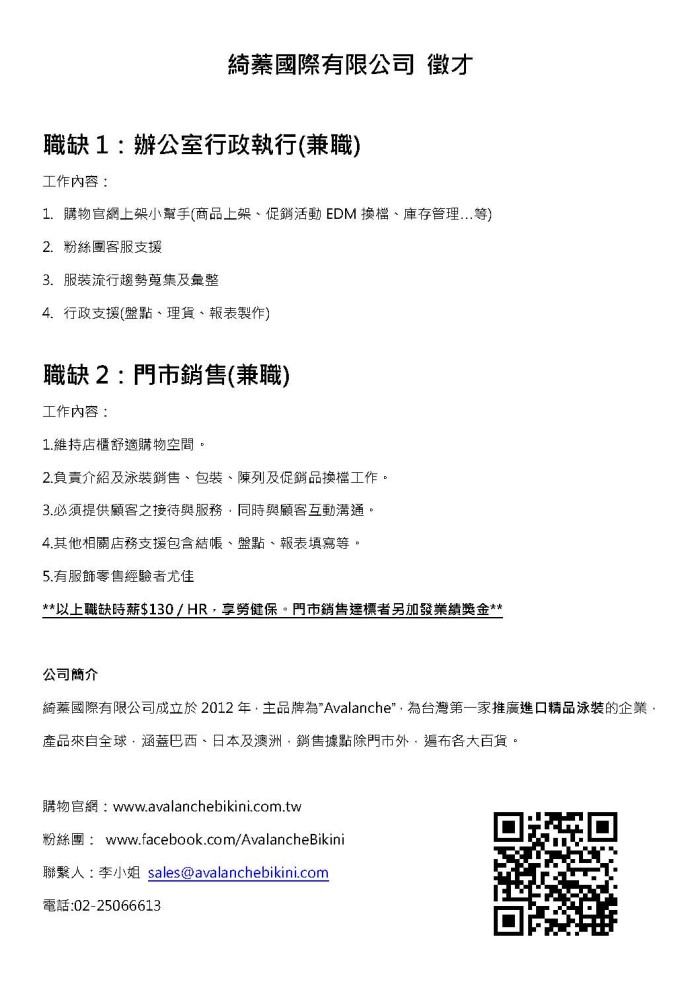 綺蓁國際有限公司 徵才

職缺 1：辦公室行政執行(兼職)

工作內容：

1. 購物官網上架小幫手(商品上架、促銷活動 EDM 換檔、庫存管理…等)

2. 粉絲團客服支援

3. 服裝流行趨勢蒐集及彙整

4. 行政支援(盤點、理貨、報表製作)

職缺 2：門市銷售(兼職)

工作內容：

1.維持店櫃舒適購物空間。

2.負責介紹及泳裝銷售、包裝、陳列及促銷品換檔工作。

3.必須提供顧客之接待與服務，同時與顧客互動溝通。

4.其他相關店務支援包含結帳、盤點、報表填寫等。

5.有服飾零售經驗者尤佳

**以上職缺時薪$130 / HR，享勞健保。門市銷售達標者另加發業績獎金**

公司簡介

綺蓁國際有限公司成立於 2012 年，主品牌為"Avalanche"，為台灣第一家推廣進口精品泳裝的企業，產品來自全球，涵蓋巴西、日本及澳洲，銷售據點除門市外，遍布各大百貨。

購物官網：www.avalanchebikini.com.tw

粉絲團： www.facebook.com/AvalancheBikini

聯繫人：李小姐 sales@avalanchebikini.com

電話:02-25066613